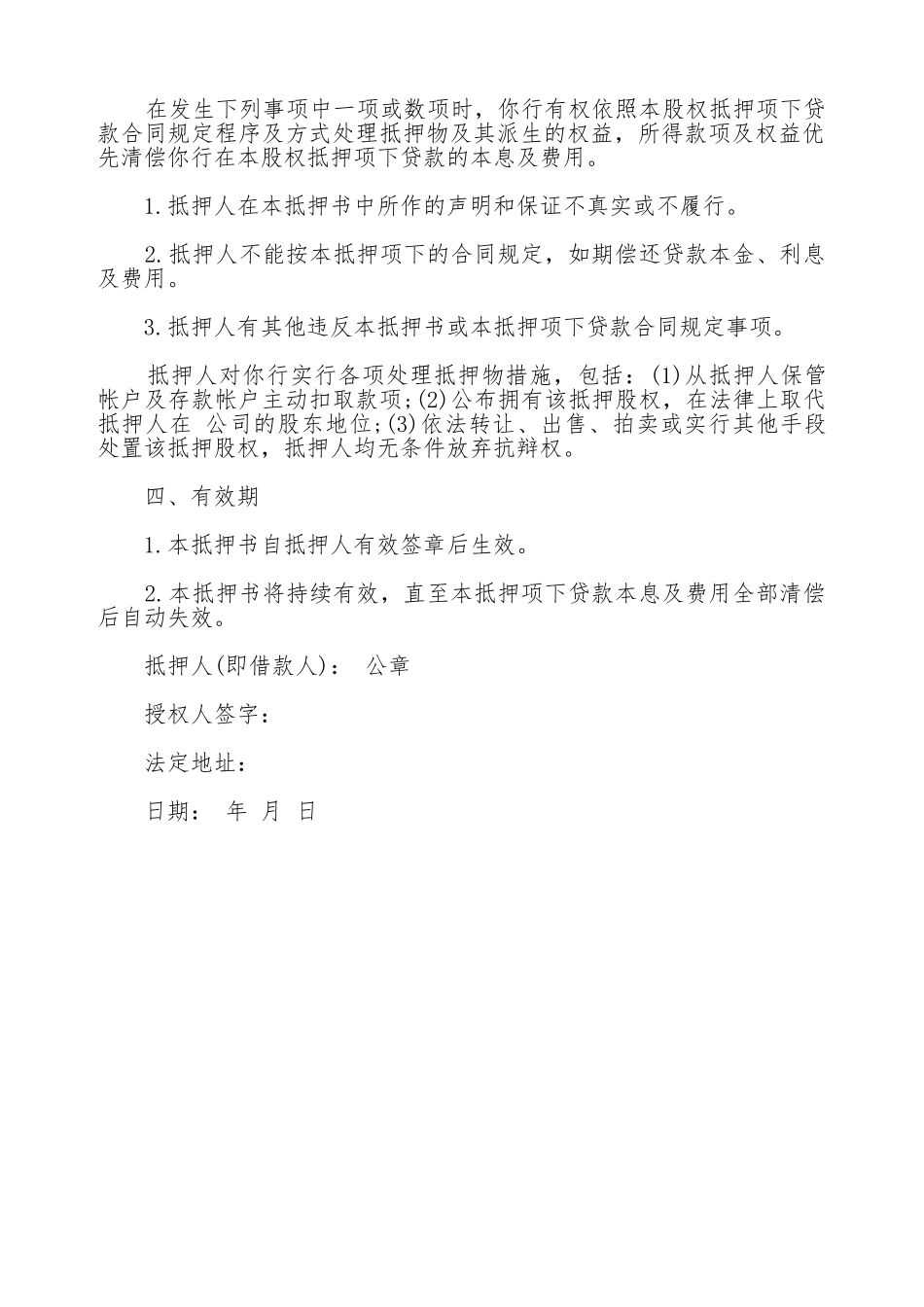 在发生下列事项中一项或数项时，你行有权依照本股权抵押项下贷款合同规定程序及方式处理抵押物及其派生的权益，所得款项及权益优先清偿你行在本股权抵押项下贷款的本息及费用。

1.抵押人在本抵押书中所作的声明和保证不真实或不履行。

2.抵押人不能按本抵押项下的合同规定，如期偿还贷款本金、利息及费用。

3.抵押人有其他违反本抵押书或本抵押项下贷款合同规定事项。

抵押人对你行实行各项处理抵押物措施，包括：(1)从抵押人保管帐户及存款帐户主动扣取款项;(2)公布拥有该抵押股权，在法律上取代抵押人在 公司的股东地位;(3)依法转让、出售、拍卖或实行其他手段处置该抵押股权，抵押人均无条件放弃抗辩权。

四、有效期

1.本抵押书自抵押人有效签章后生效。

2.本抵押书将持续有效，直至本抵押项下贷款本息及费用全部清偿后自动失效。

抵押人(即借款人)： 公章

授权人签字：

法定地址：

日期： 年 月 日